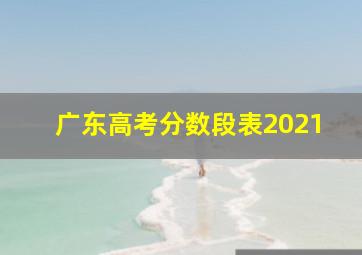 广东高考分数段表2021